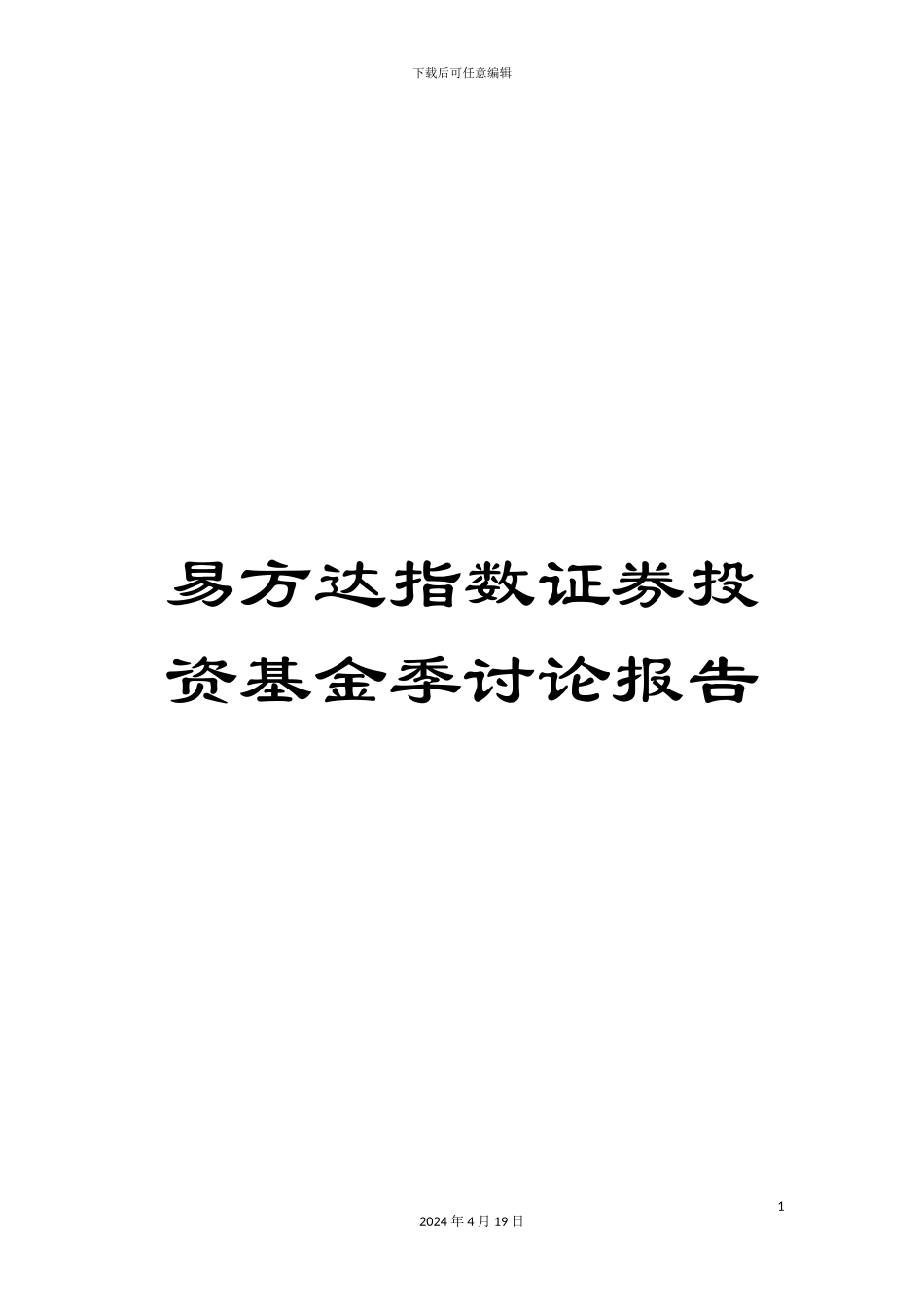 下载后可任意编辑

易方达指数证券投资基金季讨论报告

1

2024 年 4 月 19 日